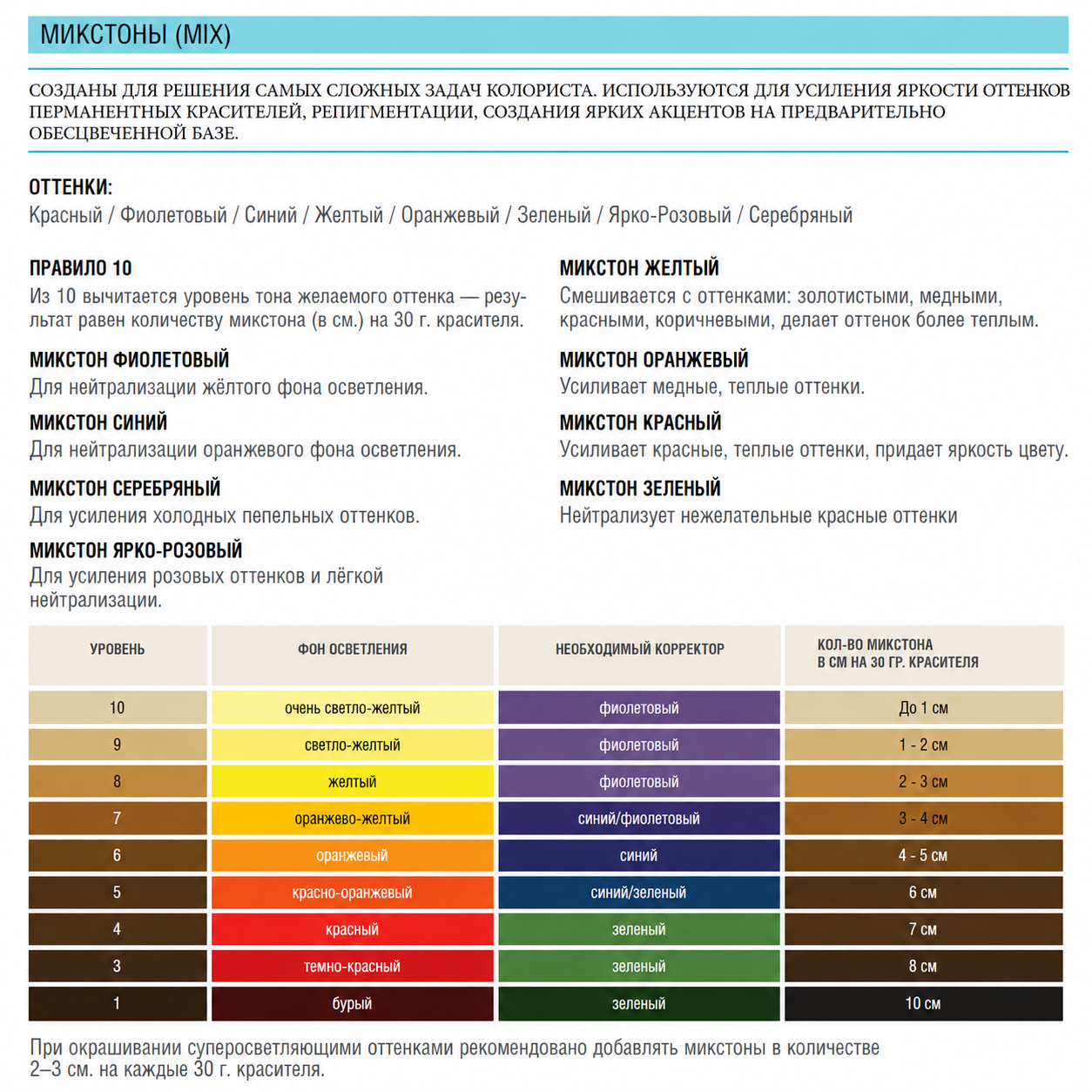 МИКСТОНЫ (MIX)

СОЗДАНЫ ДЛЯ РЕШЕНИЯ САМЫХ СЛОЖНЫХ ЗАДАЧ КОЛОРИСТА. ИСПОЛЬЗУЮТСЯ ДЛЯ УСИЛЕНИЯ ЯРКОСТИ ОТТЕНКОВ ПЕРМАНЕНТНЫХ КРАСИТЕЛЕЙ, РЕПИГМЕНТАЦИИ, СОЗДАНИЯ ЯРКИХ АКЦЕНТОВ НА ПРЕДВАРИТЕЛЬНО ОБЕСЦВЕЧЕННОЙ БАЗЕ.

ОТТЕНКИ:
Красный / Фиолетовый / Синий / Желтый / Оранжевый / Зеленый / Ярко-Розовый / Серебряный

ПРАВИЛО 10
Из 10 вычитается уровень тона желаемого оттенка — результат равен количеству микстона (в см.) на 30 г. красителя.

МИКСТОН ФИОЛЕТОВЫЙ
Для нейтрализации жёлтого фона осветления.

МИКСТОН СИНИЙ
Для нейтрализации оранжевого фона осветления.

МИКСТОН СЕРЕБРЯНЫЙ
Для усиления холодных пепельных оттенков.

МИКСТОН ЯРКО-РОЗОВЫЙ
Для усиления розовых оттенков и лёгкой нейтрализации.

МИКСТОН ЖЕЛТЫЙ
Смешивается с оттенками: золотистыми, медными, красными, коричневыми, делает оттенок более теплым.

МИКСТОН ОРАНЖЕВЫЙ
Усиливает медные, теплые оттенки.

МИКСТОН КРАСНЫЙ
Усиливает красные, теплые оттенки, придает яркость цвету.

МИКСТОН ЗЕЛЕНЫЙ
Нейтрализует нежелательные красные оттенки

| УРОВЕНЬ | ФОН ОСВЕТЛЕНИЯ | НЕОБХОДИМЫЙ КОРРЕКТОР | КОЛ-ВО МИКСТОНА В СМ НА 30 ГР. КРАСИТЕЛЯ |
|---|---|---|---|
| 10 | очень светло-желтый | фиолетовый | До 1 см |
| 9 | светло-желтый | фиолетовый | 1 - 2 см |
| 8 | желтый | фиолетовый | 2 - 3 см |
| 7 | оранжево-желтый | синий/фиолетовый | 3 - 4 см |
| 6 | оранжевый | синий | 4 - 5 см |
| 5 | красно-оранжевый | синий/зеленый | 6 см |
| 4 | красный | зеленый | 7 см |
| 3 | темно-красный | зеленый | 8 см |
| 1 | бурый | зеленый | 10 см |

При окрашивании суперосветляющими оттенками рекомендовано добавлять микстоны в количестве 2–3 см. на каждые 30 г. красителя.